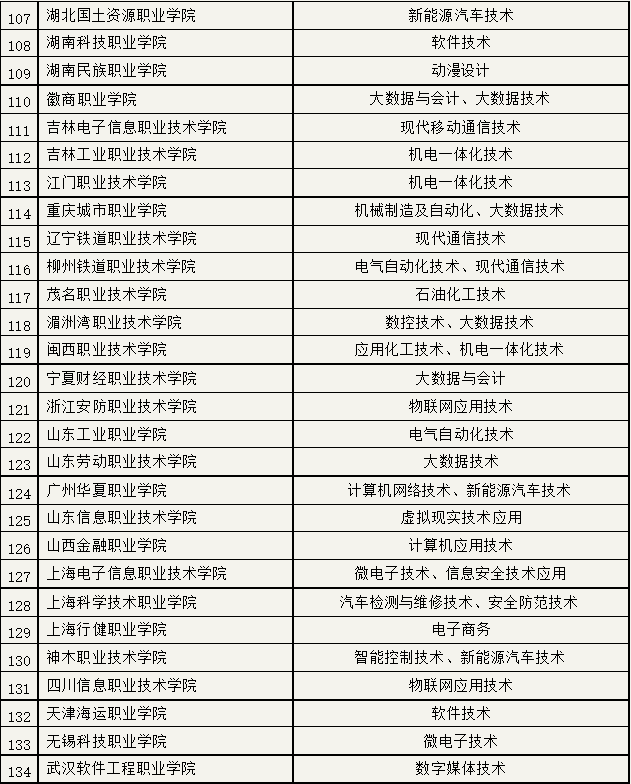 | | | |
|---|---|---|
| 107 | 湖北国土资源职业学院 | 新能源汽车技术 |
| 108 | 湖南科技职业学院 | 软件技术 |
| 109 | 湖南民族职业学院 | 动漫设计 |
| 110 | 徽商职业学院 | 大数据与会计、大数据技术 |
| 111 | 吉林电子信息职业技术学院 | 现代移动通信技术 |
| 112 | 吉林工业职业技术学院 | 机电一体化技术 |
| 113 | 江门职业技术学院 | 机电一体化技术 |
| 114 | 重庆城市职业学院 | 机械制造及自动化、大数据技术 |
| 115 | 辽宁铁道职业技术学院 | 现代通信技术 |
| 116 | 柳州铁道职业技术学院 | 电气自动化技术、现代通信技术 |
| 117 | 茂名职业技术学院 | 石油化工技术 |
| 118 | 湄洲湾职业技术学院 | 数控技术、大数据技术 |
| 119 | 闽西职业技术学院 | 应用化工技术、机电一体化技术 |
| 120 | 宁夏财经职业技术学院 | 大数据与会计 |
| 121 | 浙江安防职业技术学院 | 物联网应用技术 |
| 122 | 山东工业职业学院 | 电气自动化技术 |
| 123 | 山东劳动职业技术学院 | 大数据技术 |
| 124 | 广州华夏职业学院 | 计算机网络技术、新能源汽车技术 |
| 125 | 山东信息职业技术学院 | 虚拟现实技术应用 |
| 126 | 山西金融职业学院 | 计算机应用技术 |
| 127 | 上海电子信息职业技术学院 | 微电子技术、信息安全技术应用 |
| 128 | 上海科学技术职业学院 | 汽车检测与维修技术、安全防范技术 |
| 129 | 上海行健职业学院 | 电子商务 |
| 130 | 神木职业技术学院 | 智能控制技术、新能源汽车技术 |
| 131 | 四川信息职业技术学院 | 物联网应用技术 |
| 132 | 天津海运职业学院 | 软件技术 |
| 133 | 无锡科技职业学院 | 微电子技术 |
| 134 | 武汉软件工程职业学院 | 数字媒体技术 |